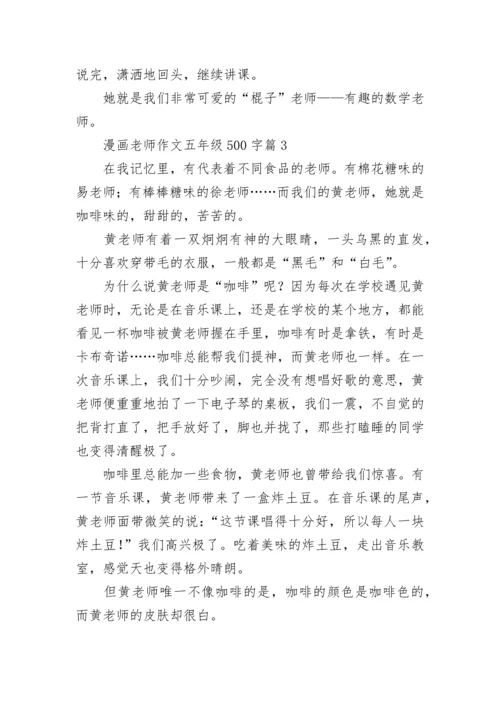 说完，潇洒地回头，继续讲课。

她就是我们非常可爱的“棍子”老师——有趣的数学老师。

漫画老师作文五年级 500 字篇 3

在我记忆里，有代表着不同食品的老师。有棉花糖味的易老师；有棒棒糖味的徐老师……而我们的黄老师，她就是咖啡味的，甜甜的，苦苦的。

黄老师有着一双炯炯有神的大眼睛，一头乌黑的直发，十分喜欢穿带毛的衣服，一般都是“黑毛”和“白毛”。

为什么说黄老师是“咖啡”呢？因为每次在学校遇见黄老师时，无论是在音乐课上，还是在学校的某个地方，都能看见一杯咖啡被黄老师握在手里，咖啡有时是拿铁，有时是卡布奇诺……咖啡总能帮我们提神，而黄老师也一样。在一次音乐课上，我们十分吵闹，完全没有想唱好歌的意思，黄老师便重重地拍了一下电子琴的桌板，我们一震，不自觉的把背打直了，把手放好了，脚也并拢了，那些打瞌睡的同学也变得清醒极了。

咖啡里总能加一些食物，黄老师也曾带给我们惊喜。有一节音乐课，黄老师带来了一盒炸土豆。在音乐课的尾声，黄老师面带微笑的说：“这节课唱得十分好，所以每人一块炸土豆！”我们高兴极了。吃着美味的炸土豆，走出音乐教室，感觉天也变得格外晴朗。

但黄老师唯一不像咖啡的是，咖啡的颜色是咖啡色的，而黄老师的皮肤却很白。